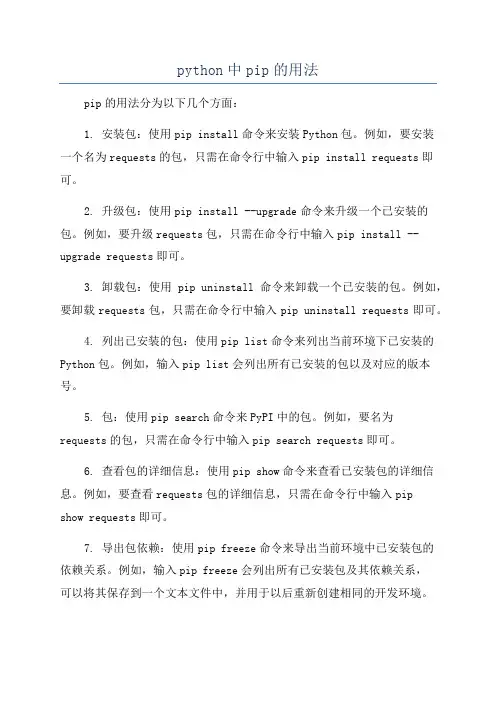 python 中 pip 的用法

pip 的用法分为以下几个方面：

1. 安装包：使用 pip install 命令来安装 Python 包。例如，要安装一个名为 requests 的包，只需在命令行中输入 pip install requests 即可。

2. 升级包：使用 pip install --upgrade 命令来升级一个已安装的包。例如，要升级 requests 包，只需在命令行中输入 pip install --upgrade requests 即可。

3. 卸载包：使用 pip uninstall 命令来卸载一个已安装的包。例如，要卸载 requests 包，只需在命令行中输入 pip uninstall requests 即可。

4. 列出已安装的包：使用 pip list 命令来列出当前环境下已安装的 Python 包。例如，输入 pip list 会列出所有已安装的包以及对应的版本号。

5. 包：使用 pip search 命令来 PyPI 中的包。例如，要名为 requests 的包，只需在命令行中输入 pip search requests 即可。

6. 查看包的详细信息：使用 pip show 命令来查看已安装包的详细信息。例如，要查看 requests 包的详细信息，只需在命令行中输入 pip show requests 即可。

7. 导出包依赖：使用 pip freeze 命令来导出当前环境中已安装包的依赖关系。例如，输入 pip freeze 会列出所有已安装包及其依赖关系，可以将其保存到一个文本文件中，并用于以后重新创建相同的开发环境。